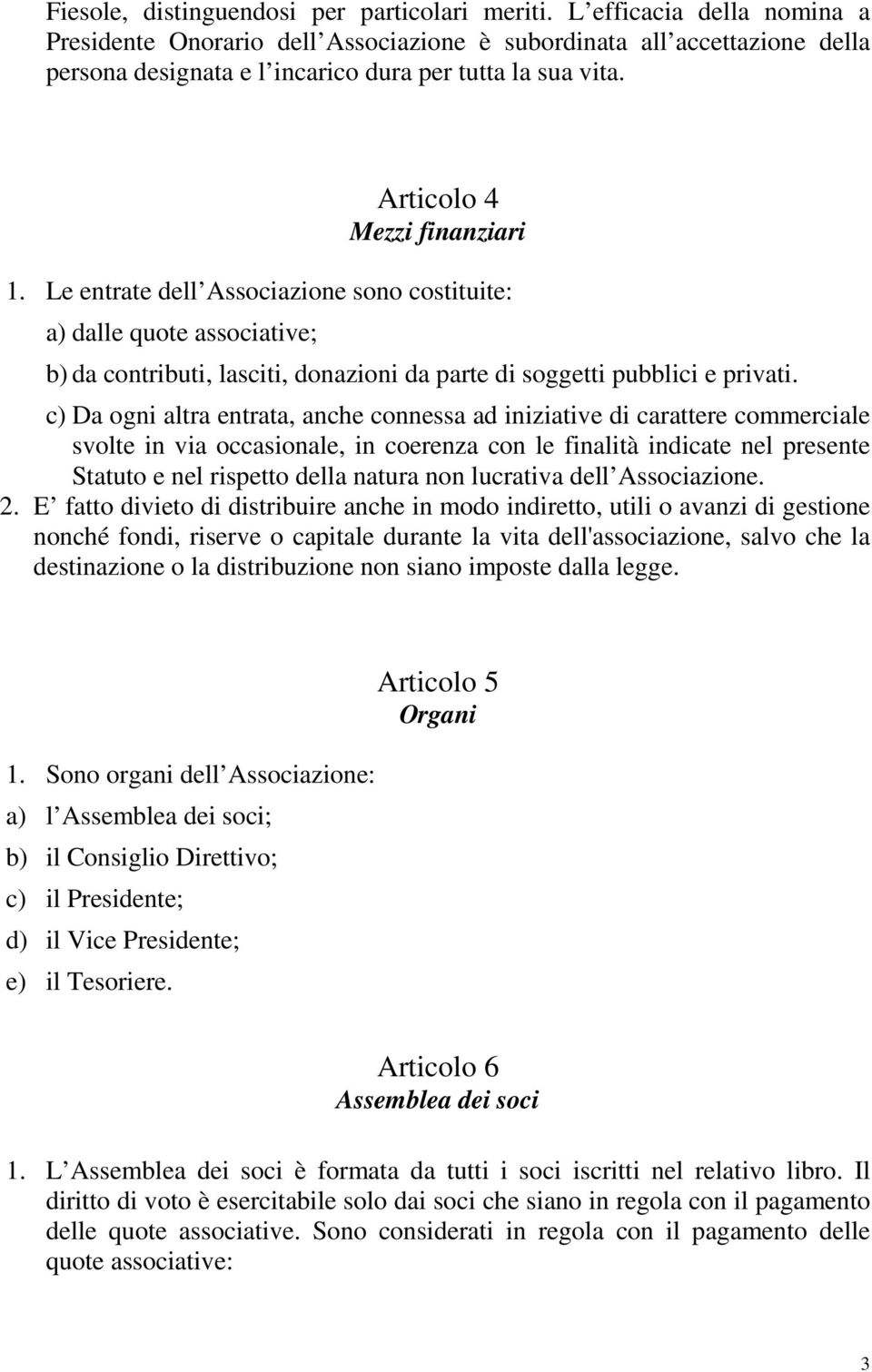 Fiesole, distinguendosi per particolari meriti. L efficacia della nomina a Presidente Onorario dell Associazione è subordinata all accettazione della persona designata e l incarico dura per tutta la sua vita.

Articolo 4
Mezzi finanziari

1. Le entrate dell Associazione sono costituite:

a) dalle quote associative;

b) da contributi, lasciti, donazioni da parte di soggetti pubblici e privati.

c) Da ogni altra entrata, anche connessa ad iniziative di carattere commerciale svolte in via occasionale, in coerenza con le finalità indicate nel presente Statuto e nel rispetto della natura non lucrativa dell Associazione.

2. E fatto divieto di distribuire anche in modo indiretto, utili o avanzi di gestione nonché fondi, riserve o capitale durante la vita dell'associazione, salvo che la destinazione o la distribuzione non siano imposte dalla legge.

Articolo 5
Organi

1. Sono organi dell Associazione:

a) l Assemblea dei soci;

b) il Consiglio Direttivo;

c) il Presidente;

d) il Vice Presidente;

e) il Tesoriere.

Articolo 6
Assemblea dei soci

1. L Assemblea dei soci è formata da tutti i soci iscritti nel relativo libro. Il diritto di voto è esercitabile solo dai soci che siano in regola con il pagamento delle quote associative. Sono considerati in regola con il pagamento delle quote associative:

3